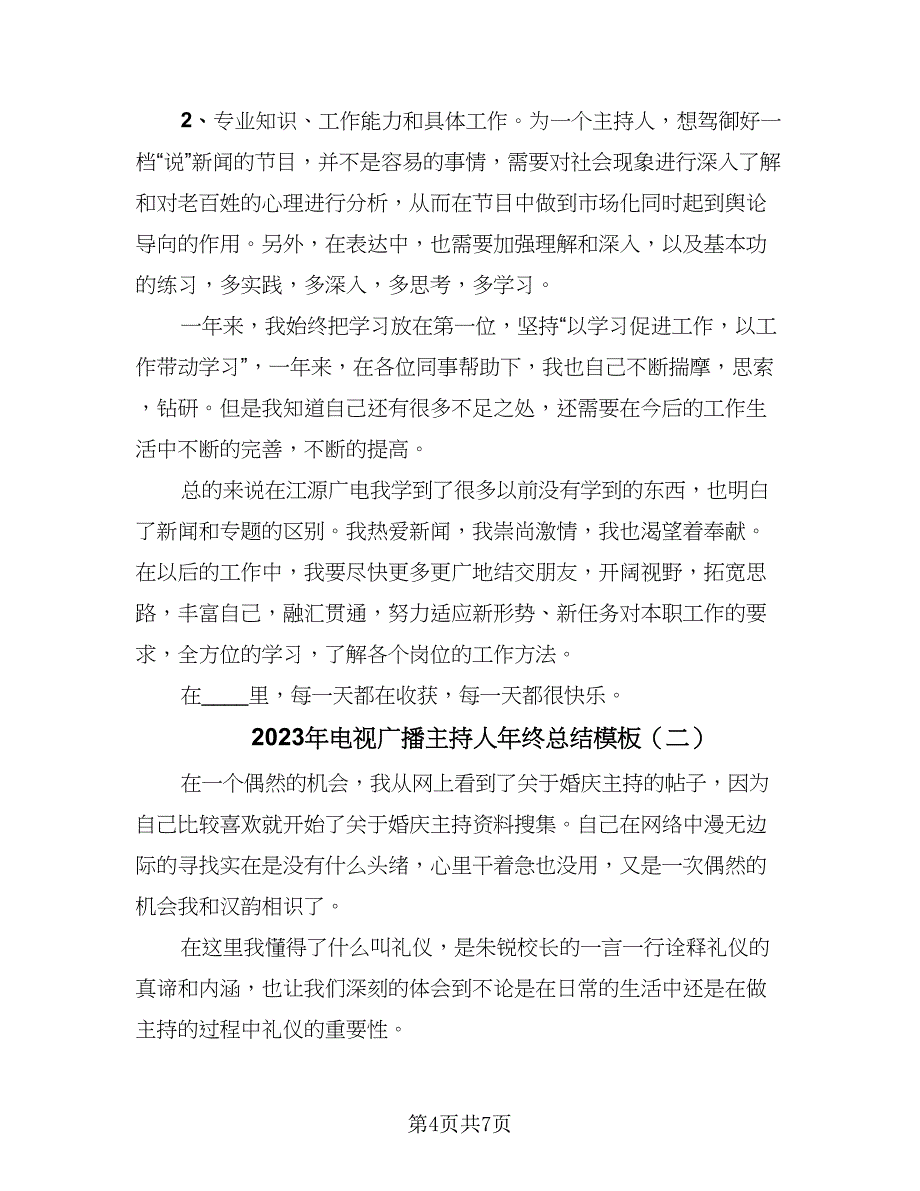 2、专业知识、工作能力和具体工作。为一个主持人，想驾御好一档“说”新闻的节目，并不是容易的事情，需要对社会现象进行深入了解和对老百姓的心理进行分析，从而在节目中做到市场化同时起到舆论导向的作用。另外，在表达中，也需要加强理解和深入，以及基本功的练习，多实践，多深入，多思考，多学习。

一年来，我始终把学习放在第一位，坚持“以学习促进工作，以工作带动学习”，一年来，在各位同事帮助下，我也自己不断揣摩，思索，钻研。但是我知道自己还有很多不足之处，还需要在今后的工作生活中不断的完善，不断的提高。

总的来说在江源广电我学到了很多以前没有学到的东西，也明白了新闻和专题的区别。我热爱新闻，我崇尚激情，我也渴望着奉献。在以后的工作中，我要尽快更多更广地结交朋友，开阔视野，拓宽思路，丰富自己，融汇贯通，努力适应新形势、新任务对本职工作的要求，全方位的学习，了解各个岗位的工作方法。

在____里，每一天都在收获，每一天都很快乐。

2023年电视广播主持人年终总结模板（二）

在一个偶然的机会，我从网上看到了关于婚庆主持的帖子，因为自己比较喜欢就开始了关于婚庆主持资料搜集。自己在网络中漫无边际的寻找实在是没有什么头绪，心里干着急也没用，又是一次偶然的机会我和汉韵相识了。

在这里我懂得了什么叫礼仪，是朱锐校长的一言一行诠释礼仪的真谛和内涵，也让我们深刻的体会到不论是在日常的生活中还是在做主持的过程中礼仪的重要性。

第4页共7页